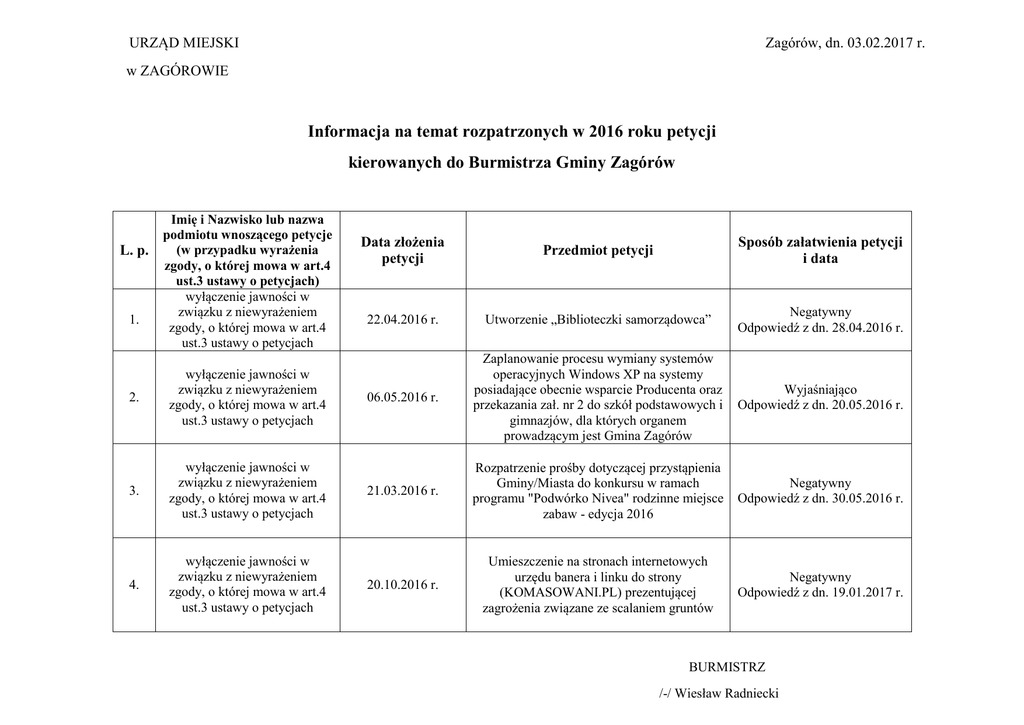 URZĄD MIEJSKI
w ZAGÓROWIE

Zagórów, dn. 03.02.2017 r.

Informacja na temat rozpatrzonych w 2016 roku petycji
kierowanych do Burmistrza Gminy Zagórów

| L. p. | Imię i Nazwisko lub nazwa podmiotu wnoszącego petycje (w przypadku wyrażenia zgody, o której mowa w art.4 ust.3 ustawy o petycjach) | Data złożenia petycji | Przedmiot petycji | Sposób załatwienia petycji i data |
|---|---|---|---|---|
| 1. | wyłączenie jawności w związku z niewyrażeniem zgody, o której mowa w art.4 ust.3 ustawy o petycjach | 22.04.2016 r. | Utworzenie „Biblioteczki samorządowca” | Negatywny Odpowiedź z dn. 28.04.2016 r. |
| 2. | wyłączenie jawności w związku z niewyrażeniem zgody, o której mowa w art.4 ust.3 ustawy o petycjach | 06.05.2016 r. | Zaplanowanie procesu wymiany systemów operacyjnych Windows XP na systemy posiadające obecnie wsparcie Producenta oraz przekazania zał. nr 2 do szkół podstawowych i gimnazjów, dla których organem prowadzącym jest Gmina Zagórów | Wyjaśniająco Odpowiedź z dn. 20.05.2016 r. |
| 3. | wyłączenie jawności w związku z niewyrażeniem zgody, o której mowa w art.4 ust.3 ustawy o petycjach | 21.03.2016 r. | Rozpatrzenie prośby dotyczącej przystąpienia Gminy/Miasta do konkursu w ramach programu "Podwórko Nivea" rodzinne miejsce zabaw - edycja 2016 | Negatywny Odpowiedź z dn. 30.05.2016 r. |
| 4. | wyłączenie jawności w związku z niewyrażeniem zgody, o której mowa w art.4 ust.3 ustawy o petycjach | 20.10.2016 r. | Umieszczenie na stronach internetowych urzędu banera i linku do strony (KOMASOWANI.PL) prezentującej zagrożenia związane ze scalaniem gruntów | Negatywny Odpowiedź z dn. 19.01.2017 r. |

BURMISTRZ
/-/ Wiesław Radniecki